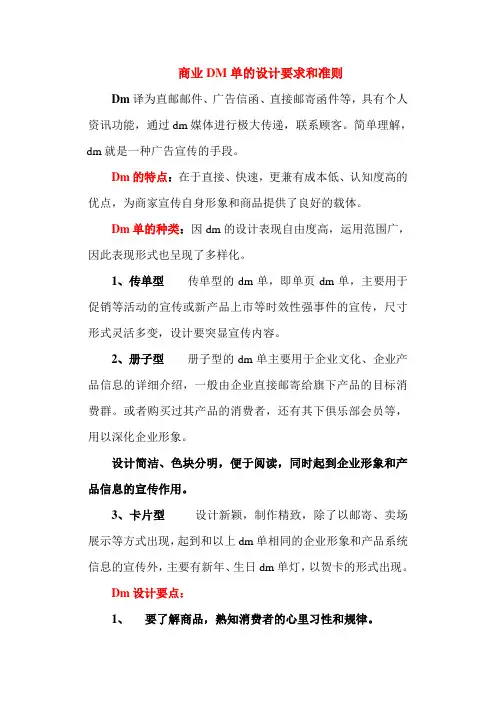 商业DM单的设计要求和准则

Dm译为直邮邮件、广告信函、直接邮寄函件等，具有个人资讯功能，通过dm媒体进行极大传递，联系顾客。简单理解，dm就是一种广告宣传的手段。

Dm的特点：在于直接、快速，更兼有成本低、认知度高的优点，为商家宣传自身形象和商品提供了良好的载体。

Dm单的种类：因dm的设计表现自由度高，运用范围广，因此表现形式也呈现了多样化。

1、传单型　　传单型的dm单，即单页dm单，主要用于促销等活动的宣传或新产品上市等时效性强事件的宣传，尺寸形式灵活多变，设计要突显宣传内容。

2、册子型　　册子型的dm单主要用于企业文化、企业产品信息的详细介绍，一般由企业直接邮寄给旗下产品的目标消费群。或者购买过其产品的消费者，还有其下俱乐部会员等，用以深化企业形象。

设计简洁、色块分明，便于阅读，同时起到企业形象和产品信息的宣传作用。

3、卡片型　　设计新颖，制作精致，除了以邮寄、卖场展示等方式出现，起到和以上dm单相同的企业形象和产品系统信息的宣传外，主要有新年、生日dm单灯，以贺卡的形式出现。

Dm设计要点：

1、　要了解商品，熟知消费者的心里习性和规律。